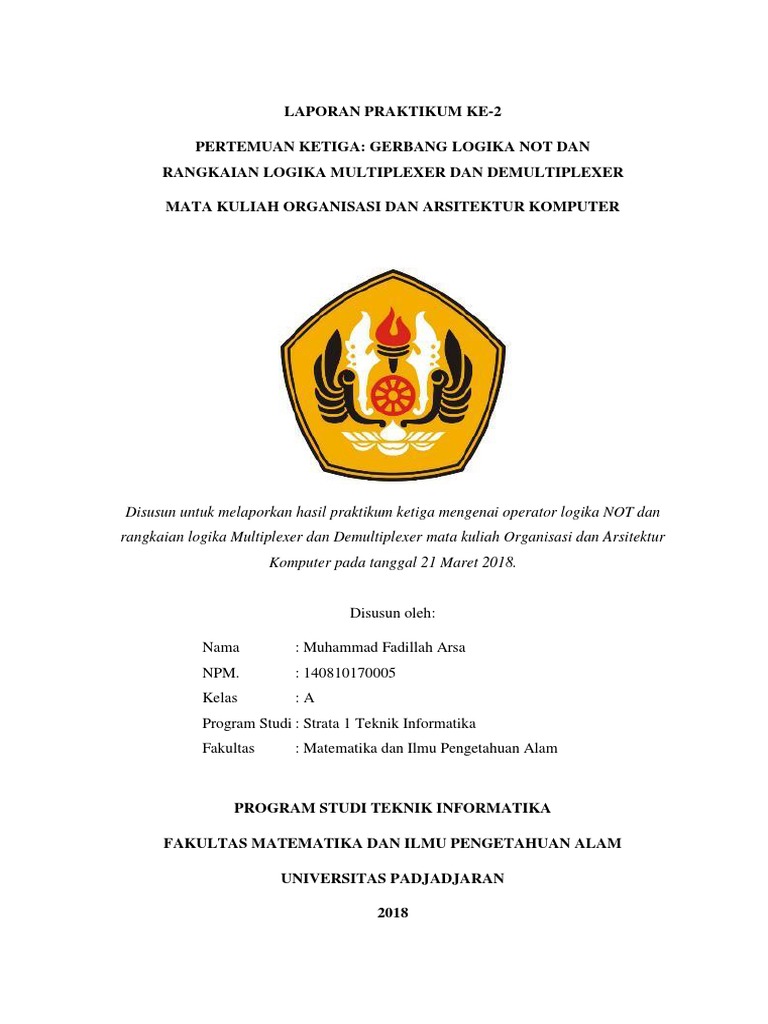 LAPORAN PRAKTIKUM KE-2

PERTEMUAN KETIGA: GERBANG LOGIKA NOT DAN RANGKAIAN LOGIKA MULTIPLEXER DAN DEMULTIPLEXER

MATA KULIAH ORGANISASI DAN ARSITEKTUR KOMPUTER

Disusun untuk melaporkan hasil praktikum ketiga mengenai operator logika NOT dan rangkaian logika Multiplexer dan Demultiplexer mata kuliah Organisasi dan Arsitektur Komputer pada tanggal 21 Maret 2018.

Disusun oleh:

Nama : Muhammad Fadillah Arsa
NPM. : 140810170005
Kelas : A
Program Studi : Strata 1 Teknik Informatika
Fakultas : Matematika dan Ilmu Pengetahuan Alam

PROGRAM STUDI TEKNIK INFORMATIKA

FAKULTAS MATEMATIKA DAN ILMU PENGETAHUAN ALAM

UNIVERSITAS PADJADJARAN

2018